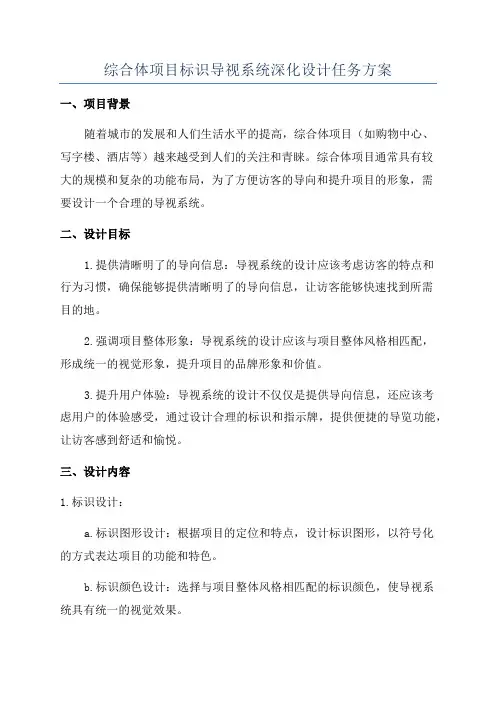 综合体项目标识导视系统深化设计任务方案

一、项目背景

随着城市的发展和人们生活水平的提高，综合体项目（如购物中心、写字楼、酒店等）越来越受到人们的关注和青睐。综合体项目通常具有较大的规模和复杂的功能布局，为了方便访客的导向和提升项目的形象，需要设计一个合理的导视系统。

二、设计目标

1.提供清晰明了的导向信息：导视系统的设计应该考虑访客的特点和行为习惯，确保能够提供清晰明了的导向信息，让访客能够快速找到所需目的地。

2.强调项目整体形象：导视系统的设计应该与项目整体风格相匹配，形成统一的视觉形象，提升项目的品牌形象和价值。

3.提升用户体验：导视系统的设计不仅仅是提供导向信息，还应该考虑用户的体验感受，通过设计合理的标识和指示牌，提供便捷的导览功能，让访客感到舒适和愉悦。

三、设计内容

1.标识设计：

a.标识图形设计：根据项目的定位和特点，设计标识图形，以符号化的方式表达项目的功能和特色。

b.标识颜色设计：选择与项目整体风格相匹配的标识颜色，使导视系统具有统一的视觉效果。